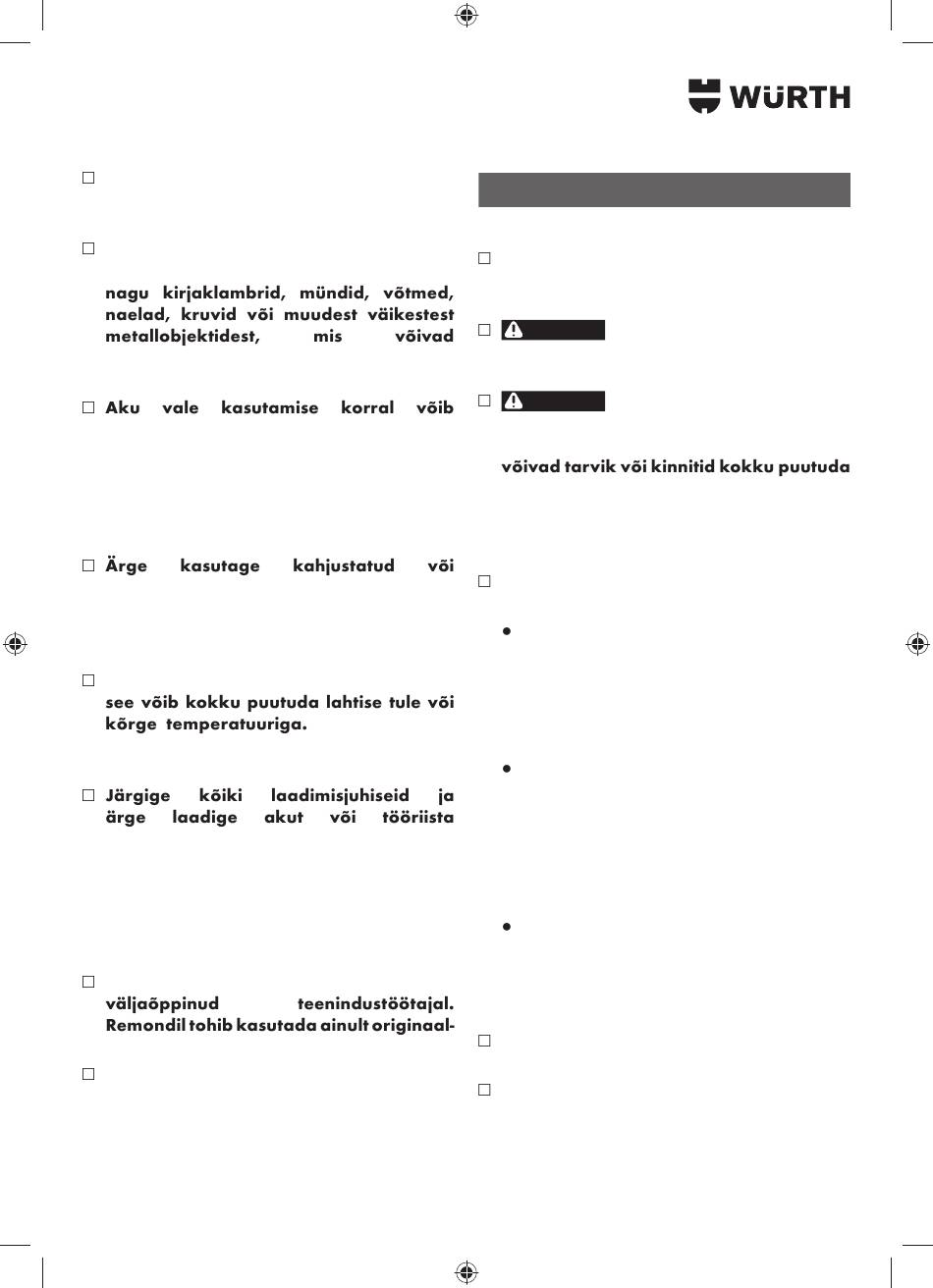 WÜRTH

nagu kirjaklambrid, mündid, võtmed, naelad, kruvid või muudest väikestest metallobjektidest, mis võivad

Aku vale kasutamise korral võib

Ärge kasutage kahjustatud või

see võib kokku puutuda lahtise tule või kõrge temperatuuriga.

Järgige kõiki laadimisjuhiseid ja ärge laadige akut või tööriista

väljaõppinud teenindustöötajal. Remondil tohib kasutada ainult originaal-

võivad tarvik või kinnitid kokku puutuda